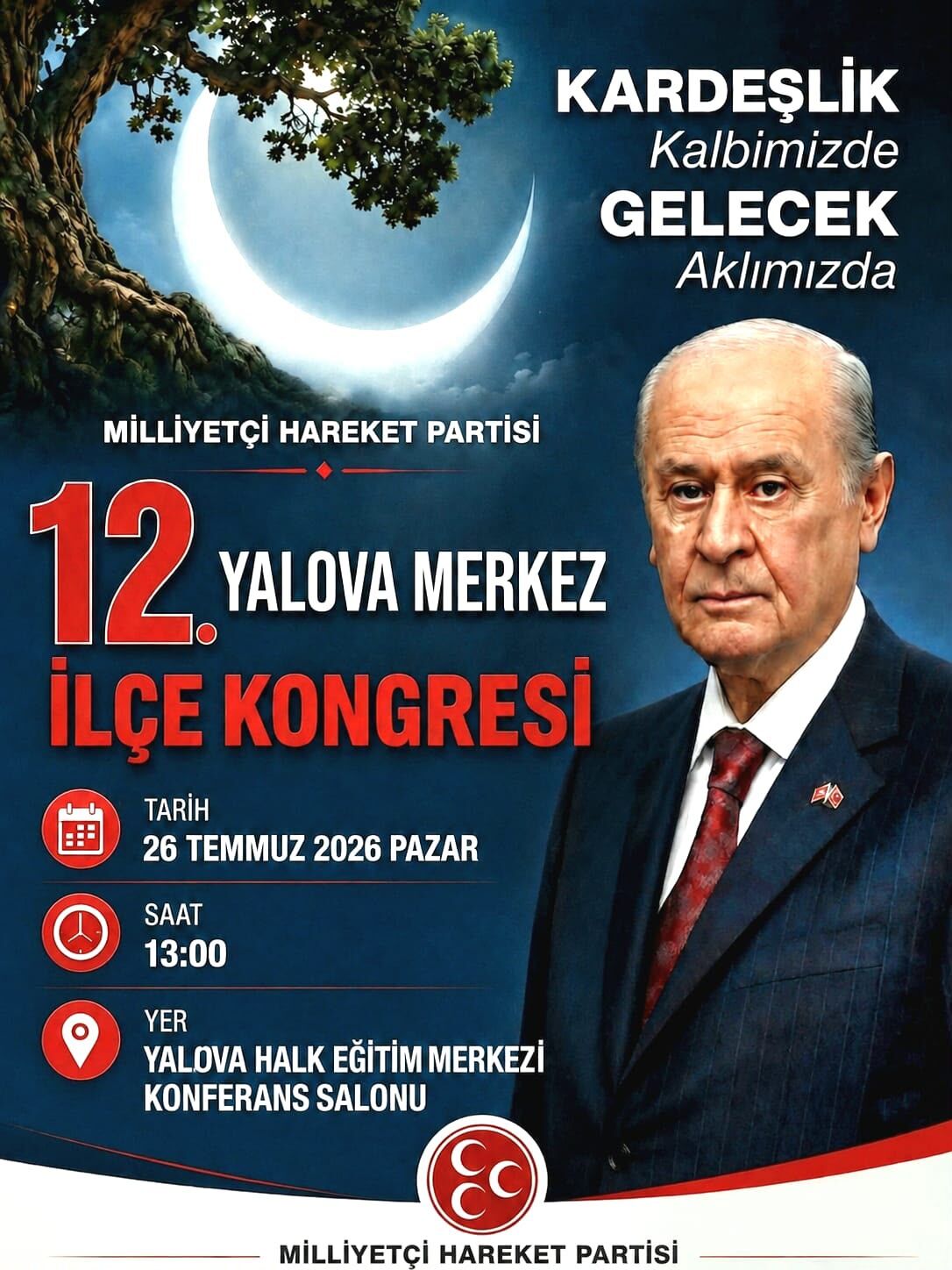 KARDEŞLİK
Kalbimizde
GELECEK
Aklımızda

MİLLİYETÇİ HAREKET PARTİSİ

12. YALOVA MERKEZ
İLÇE KONGRESİ

TARİH
26 TEMMUZ 2026 PAZAR

SAAT
13:00

YER
YALOVA HALK EĞİTİM MERKEZİ
KONFERANS SALONU

MİLLİYETÇİ HAREKET PARTİSİ